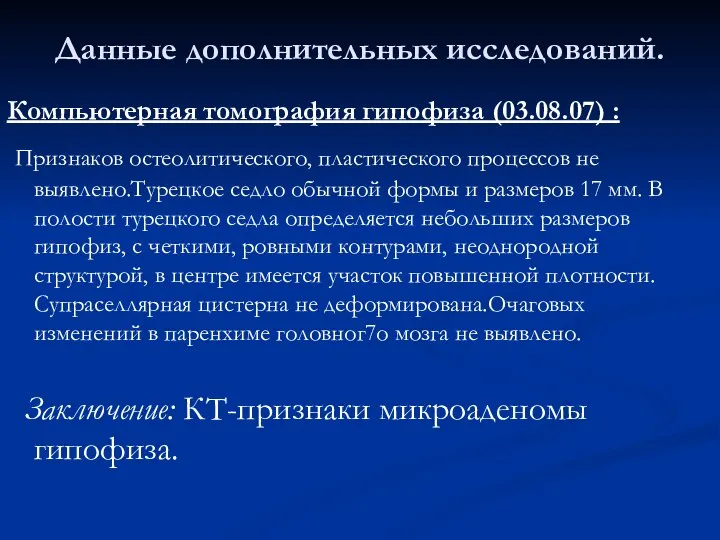 Данные дополнительных исследований.

Компьютерная томография гипофиза (03.08.07) :

Признаков остеолитического, пластического процессов не выявлено.Турецкое седло обычной формы и размеров 17 мм. В полости турецкого седла определяется небольших размеров гипофиз, с четкими, ровными контурами, неоднородной структурой, в центре имеется участок повышенной плотности. Супраселлярная цистерна не деформирована.Очаговых изменений в паренхиме головног7о мозга не выявлено.

Заключение: КТ-признаки микроаденомы гипофиза.